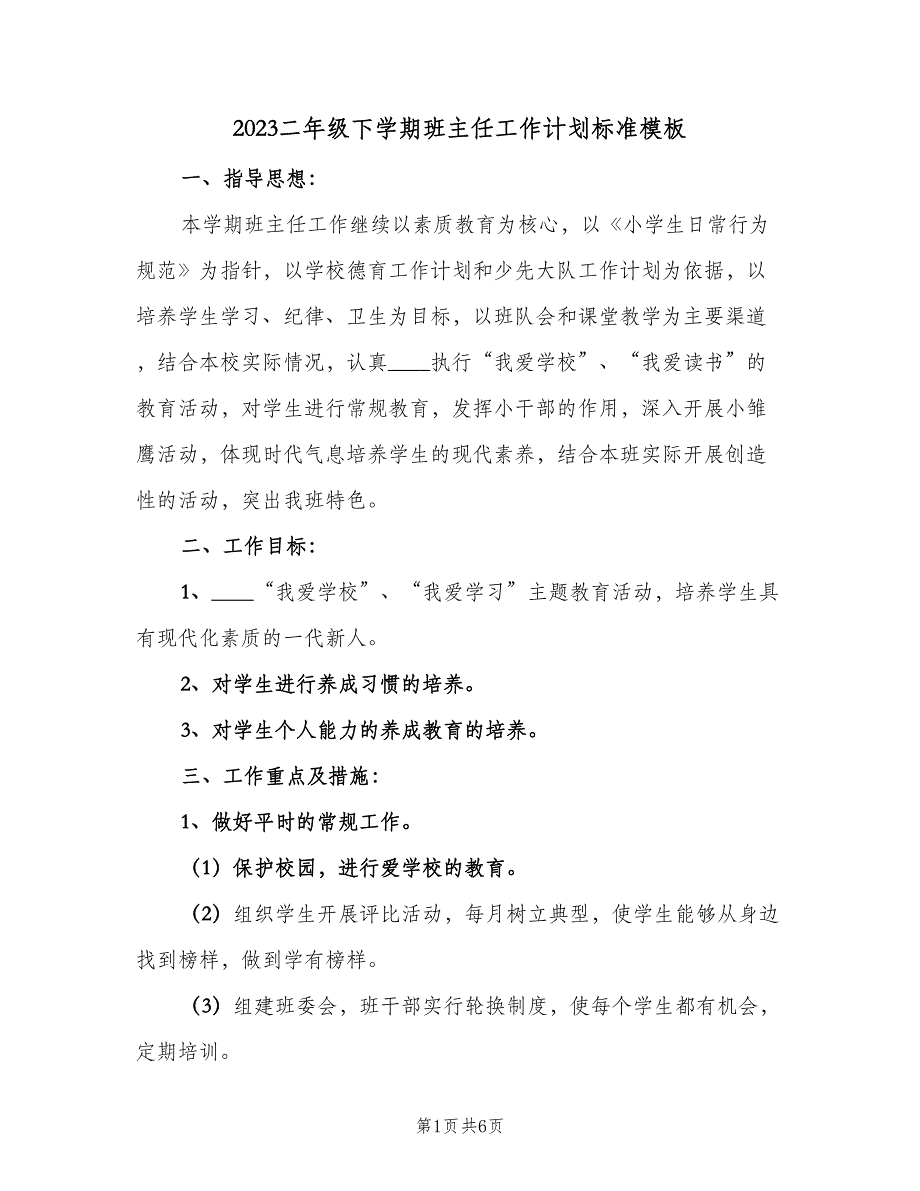 2023二年级下学期班主任工作计划标准模板

一、指导思想：

本学期班主任工作继续以素质教育为核心，以《小学生日常行为规范》为指针，以学校德育工作计划和少先大队工作计划为依据，以培养学生学习、纪律、卫生为目标，以班队会和课堂教学为主要渠道，结合本校实际情况，认真____执行“我爱学校”、“我爱读书”的教育活动，对学生进行常规教育，发挥小干部的作用，深入开展小雏鹰活动，体现时代气息培养学生的现代素养，结合本班实际开展创造性的活动，突出我班特色。

二、工作目标：

1、____“我爱学校”、“我爱学习”主题教育活动，培养学生具有现代化素质的一代新人。

2、对学生进行养成习惯的培养。

3、对学生个人能力的养成教育的培养。

三、工作重点及措施：

1、做好平时的常规工作。

（1）保护校园，进行爱学校的教育。

（2）组织学生开展评比活动，每月树立典型，使学生能够从身边找到榜样，做到学有榜样。

（3）组建班委会，班干部实行轮换制度，使每个学生都有机会，定期培训。

第1页 共6页